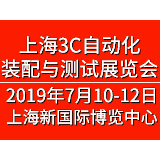 上海3C自动化
装配与测试展览会

2019年7月10-12日
上海新国际博览中心